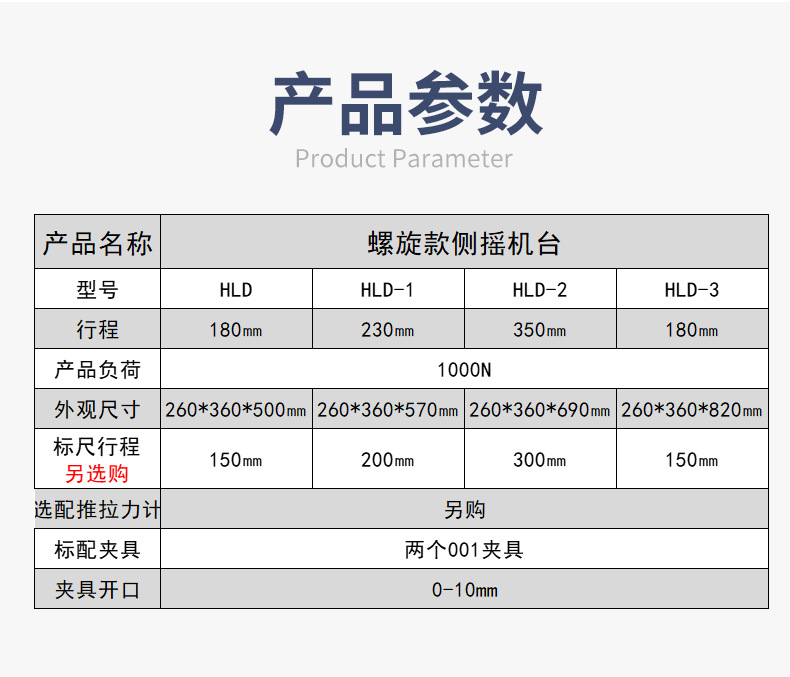 产品参数

Product Parameter

| 产品名称 | 螺旋款侧摇机台 | | | |
|---|---|---|---|---|
| 型号 | HLD | HLD-1 | HLD-2 | HLD-3 |
| 行程 | 180㎜ | 230㎜ | 350㎜ | 180㎜ |
| 产品负荷 | 1000N | | | |
| 外观尺寸 | 260*360*500㎜ | 260*360*570㎜ | 260*360*690㎜ | 260*360*820㎜ |
| 标尺行程 另选购 | 150㎜ | 200㎜ | 300㎜ | 150㎜ |
| 选配推拉力计 | 另购 | | | |
| 标配夹具 | 两个001夹具 | | | |
| 夹具开口 | 0-10㎜ | | | |